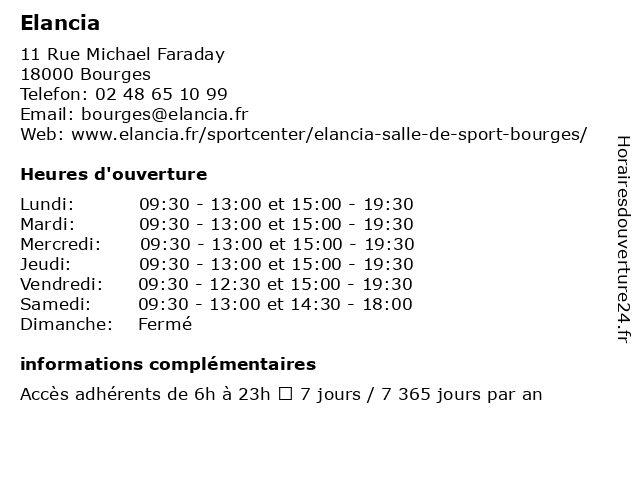 Elancia

11 Rue Michael Faraday
18000 Bourges
Telefon: 02 48 65 10 99
Email: bourges@elancia.fr
Web: www.elancia.fr/sportcenter/elancia-salle-de-sport-bourges/

Heures d'ouverture

| Lundi: | 09:30 - 13:00 et 15:00 - 19:30 |
|---|---|
| Mardi: | 09:30 - 13:00 et 15:00 - 19:30 |
| Mercredi: | 09:30 - 13:00 et 15:00 - 19:30 |
| Jeudi: | 09:30 - 13:00 et 15:00 - 19:30 |
| Vendredi: | 09:30 - 12:30 et 15:00 - 19:30 |
| Samedi: | 09:30 - 13:00 et 14:30 - 18:00 |
| Dimanche: | Fermé |

informations complémentaires

Accès adhérents de 6h à 23h ☐ 7 jours / 7 365 jours par an

Horairesdouverture24.fr